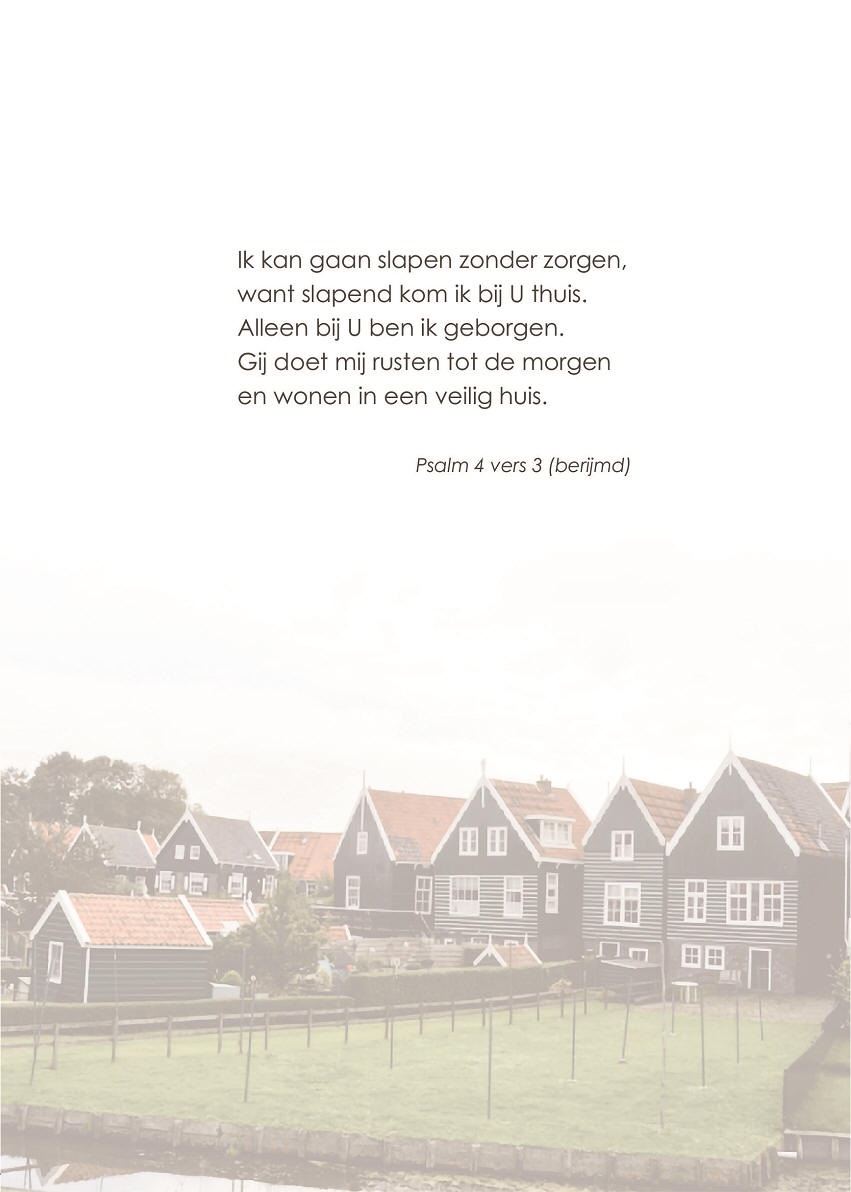 Ik kan gaan slapen zonder zorgen,
want slapend kom ik bij U thuis.
Alleen bij U ben ik geborgen.
Gij doet mij rusten tot de morgen
en wonen in een veilig huis.

Psalm 4 vers 3 (berijmd)